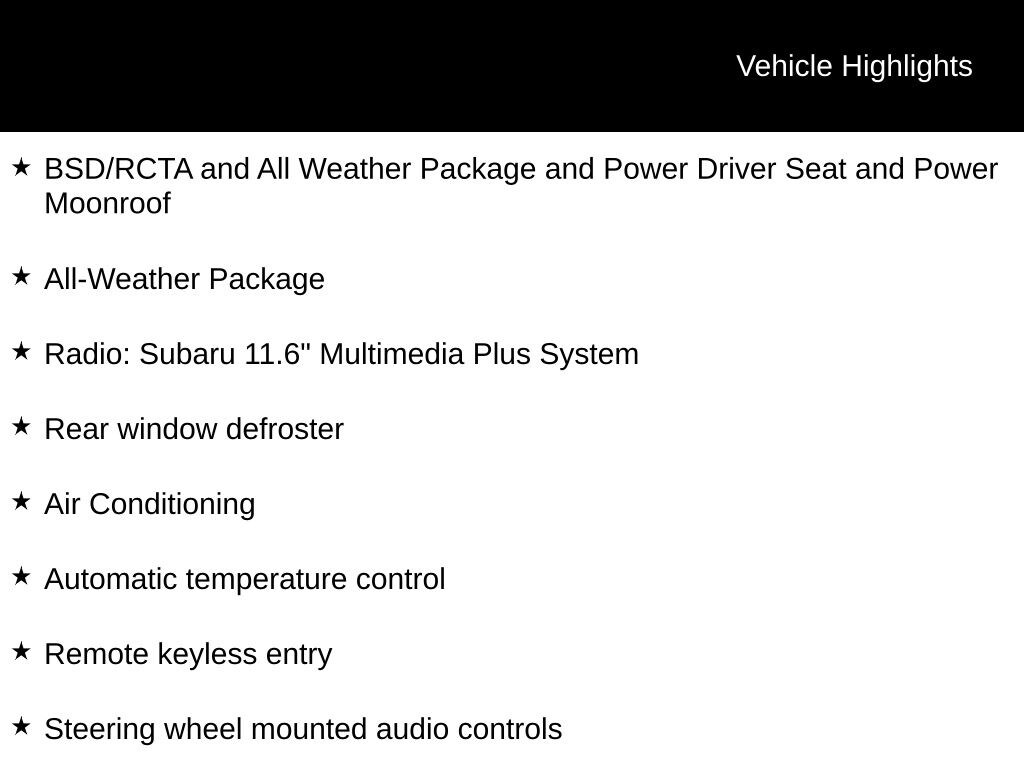 Vehicle Highlights

★ BSD/RCTA and All Weather Package and Power Driver Seat and Power Moonroof

★ All-Weather Package

★ Radio: Subaru 11.6" Multimedia Plus System

★ Rear window defroster

★ Air Conditioning

★ Automatic temperature control

★ Remote keyless entry

★ Steering wheel mounted audio controls